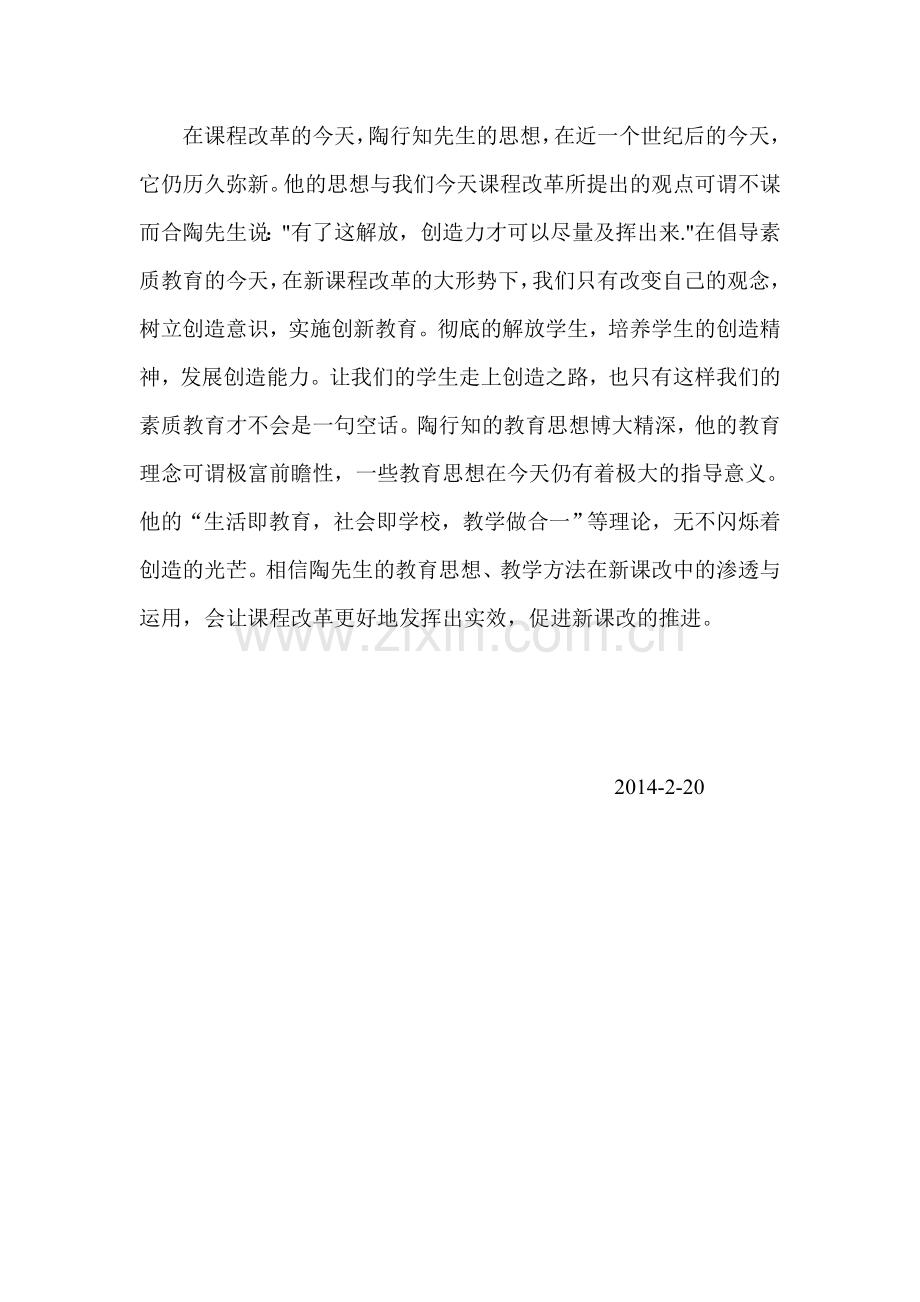 在课程改革的今天，陶行知先生的思想，在近一个世纪后的今天，它仍历久弥新。他的思想与我们今天课程改革所提出的观点可谓不谋而合陶先生说："有了这解放，创造力才可以尽量及挥出来."在倡导素质教育的今天，在新课程改革的大形势下，我们只有改变自己的观念，树立创造意识，实施创新教育。彻底的解放学生，培养学生的创造精神，发展创造能力。让我们的学生走上创造之路，也只有这样我们的素质教育才不会是一句空话。陶行知的教育思想博大精深，他的教育理念可谓极富前瞻性，一些教育思想在今天仍有着极大的指导意义。他的“生活即教育，社会即学校，教学做合一”等理论，无不闪烁着创造的光芒。相信陶先生的教育思想、教学方法在新课改中的渗透与运用，会让课程改革更好地发挥出实效，促进新课改的推进。

www.zixin.com.cn

2014-2-20